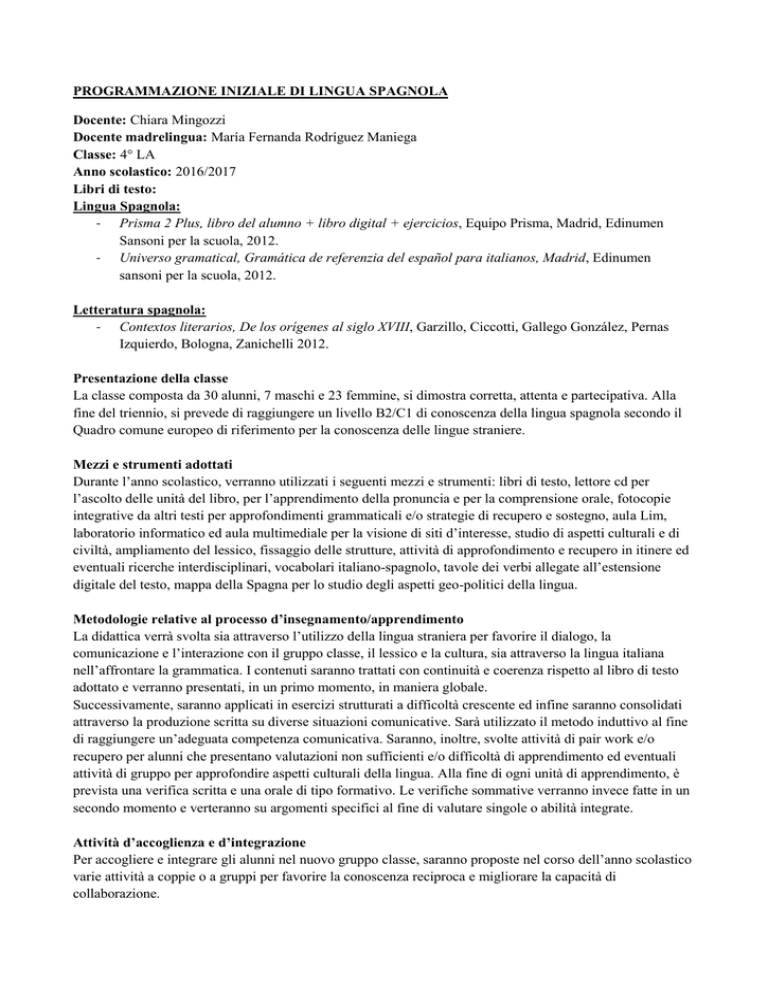 PROGRAMMAZIONE INIZIALE DI LINGUA SPAGNOLA

Docente: Chiara Mingozzi
Docente madrelingua: María Fernanda Rodríguez Maniega
Classe: 4° LA
Anno scolastico: 2016/2017
Libri di testo:
Lingua Spagnola:
- Prisma 2 Plus, libro del alumno + libro digital + ejercicios, Equipo Prisma, Madrid, Edinumen Sansoni per la scuola, 2012.
- Universo gramatical, Gramática de referenzia del español para italianos, Madrid, Edinumen sansoni per la scuola, 2012.

Letteratura spagnola:
- Contextos literarios, De los orígenes al siglo XVIII, Garzillo, Ciccotti, Gallego González, Pernas Izquierdo, Bologna, Zanichelli 2012.

Presentazione della classe
La classe composta da 30 alunni, 7 maschi e 23 femmine, si dimostra corretta, attenta e partecipativa. Alla fine del triennio, si prevede di raggiungere un livello B2/C1 di conoscenza della lingua spagnola secondo il Quadro comune europeo di riferimento per la conoscenza delle lingue straniere.

Mezzi e strumenti adottati
Durante l'anno scolastico, verranno utilizzati i seguenti mezzi e strumenti: libri di testo, lettore cd per l'ascolto delle unità del libro, per l'apprendimento della pronuncia e per la comprensione orale, fotocopie integrative da altri testi per approfondimenti grammaticali e/o strategie di recupero e sostegno, aula Lim, laboratorio informatico ed aula multimediale per la visione di siti d'interesse, studio di aspetti culturali e di civiltà, ampliamento del lessico, fissaggio delle strutture, attività di approfondimento e recupero in itinere ed eventuali ricerche interdisciplinari, vocabolari italiano-spagnolo, tavole dei verbi allegate all'estensione digitale del testo, mappa della Spagna per lo studio degli aspetti geo-politici della lingua.

Metodologie relative al processo d'insegnamento/apprendimento
La didattica verrà svolta sia attraverso l'utilizzo della lingua straniera per favorire il dialogo, la comunicazione e l'interazione con il gruppo classe, il lessico e la cultura, sia attraverso la lingua italiana nell'affrontare la grammatica. I contenuti saranno trattati con continuità e coerenza rispetto al libro di testo adottato e verranno presentati, in un primo momento, in maniera globale.
Successivamente, saranno applicati in esercizi strutturati a difficoltà crescente ed infine saranno consolidati attraverso la produzione scritta su diverse situazioni comunicative. Sarà utilizzato il metodo induttivo al fine di raggiungere un'adeguata competenza comunicativa. Saranno, inoltre, svolte attività di pair work e/o recupero per alunni che presentano valutazioni non sufficienti e/o difficoltà di apprendimento ed eventuali attività di gruppo per approfondire aspetti culturali della lingua. Alla fine di ogni unità di apprendimento, è prevista una verifica scritta e una orale di tipo formativo. Le verifiche sommative verranno invece fatte in un secondo momento e verteranno su argomenti specifici al fine di valutare singole o abilità integrate.

Attività d'accoglienza e d'integrazione
Per accogliere e integrare gli alunni nel nuovo gruppo classe, saranno proposte nel corso dell'anno scolastico varie attività a coppie o a gruppi per favorire la conoscenza reciproca e migliorare la capacità di collaborazione.